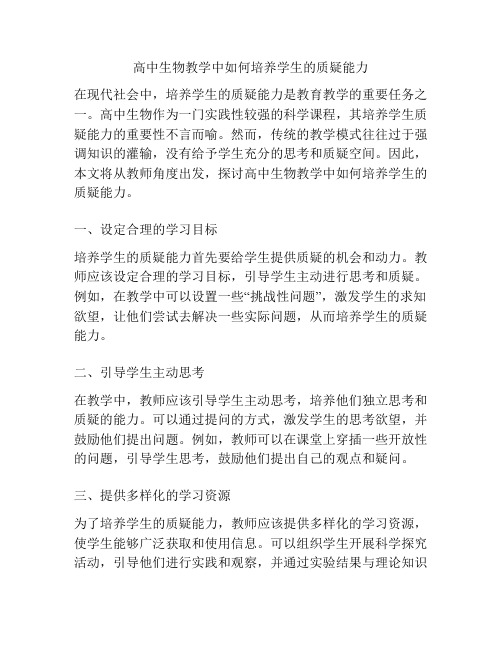 高中生物教学中如何培养学生的质疑能力

在现代社会中，培养学生的质疑能力是教育教学的重要任务之一。高中生物作为一门实践性较强的科学课程，其培养学生质疑能力的重要性不言而喻。然而，传统的教学模式往往过于强调知识的灌输，没有给予学生充分的思考和质疑空间。因此，本文将从教师角度出发，探讨高中生物教学中如何培养学生的质疑能力。

一、设定合理的学习目标

培养学生的质疑能力首先要给学生提供质疑的机会和动力。教师应该设定合理的学习目标，引导学生主动进行思考和质疑。例如，在教学中可以设置一些“挑战性问题”，激发学生的求知欲望，让他们尝试去解决一些实际问题，从而培养学生的质疑能力。

二、引导学生主动思考

在教学中，教师应该引导学生主动思考，培养他们独立思考和质疑的能力。可以通过提问的方式，激发学生的思考欲望，并鼓励他们提出问题。例如，教师可以在课堂上穿插一些开放性的问题，引导学生思考，鼓励他们提出自己的观点和疑问。

三、提供多样化的学习资源

为了培养学生的质疑能力，教师应该提供多样化的学习资源，使学生能够广泛获取和使用信息。可以组织学生开展科学探究活动，引导他们进行实践和观察，并通过实验结果与理论知识